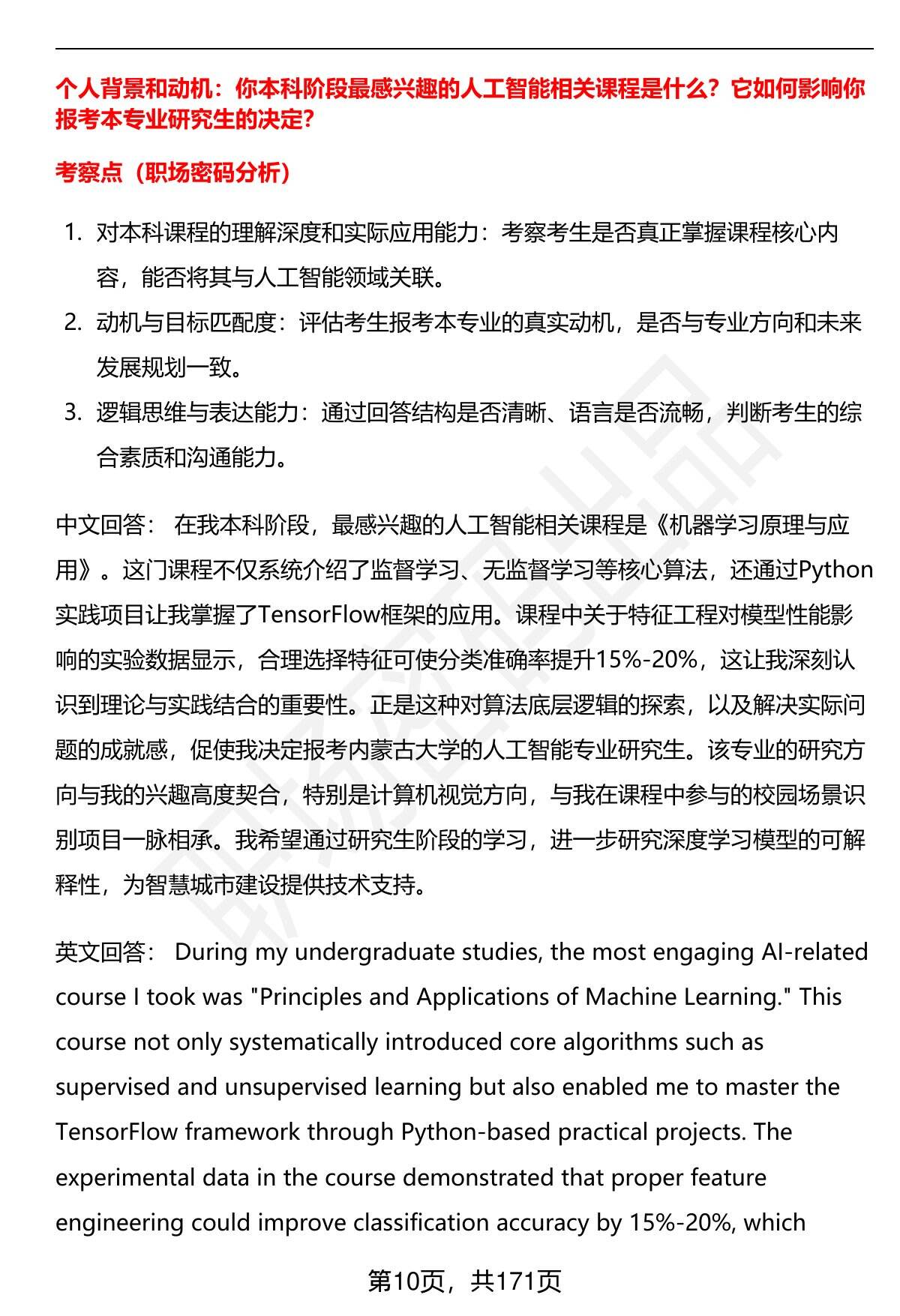 个人背景和动机：你本科阶段最感兴趣的人工智能相关课程是什么？它如何影响你报考本专业研究生的决定？

考察点（职场密码分析）

1. 对本科课程的理解深度和实际应用能力：考察考生是否真正掌握课程核心内容，能否将其与人工智能领域关联。
2. 动机与目标匹配度：评估考生报考本专业的真实动机，是否与专业方向和未来发展规划一致。
3. 逻辑思维与表达能力：通过回答结构是否清晰、语言是否流畅，判断考生的综合素质和沟通能力。

中文回答： 在我本科阶段，最感兴趣的人工智能相关课程是《机器学习原理与应用》。这门课程不仅系统介绍了监督学习、无监督学习等核心算法，还通过Python实践项目让我掌握了TensorFlow框架的应用。课程中关于特征工程对模型性能影响的实验数据显示，合理选择特征可使分类准确率提升15%-20%，这让我深刻认识到理论与实践结合的重要性。正是这种对算法底层逻辑的探索，以及解决实际问题的成就感，促使我决定报考内蒙古大学的人工智能专业研究生。该专业的研究方向与我的兴趣高度契合，特别是计算机视觉方向，与我在课程中参与的校园场景识别项目一脉相承。我希望通过研究生阶段的学习，进一步研究深度学习模型的可解释性，为智慧城市建设提供技术支持。

英文回答： During my undergraduate studies, the most engaging AI-related course I took was "Principles and Applications of Machine Learning." This course not only systematically introduced core algorithms such as supervised and unsupervised learning but also enabled me to master the TensorFlow framework through Python-based practical projects. The experimental data in the course demonstrated that proper feature engineering could improve classification accuracy by 15%-20%, which

第10页，共171页